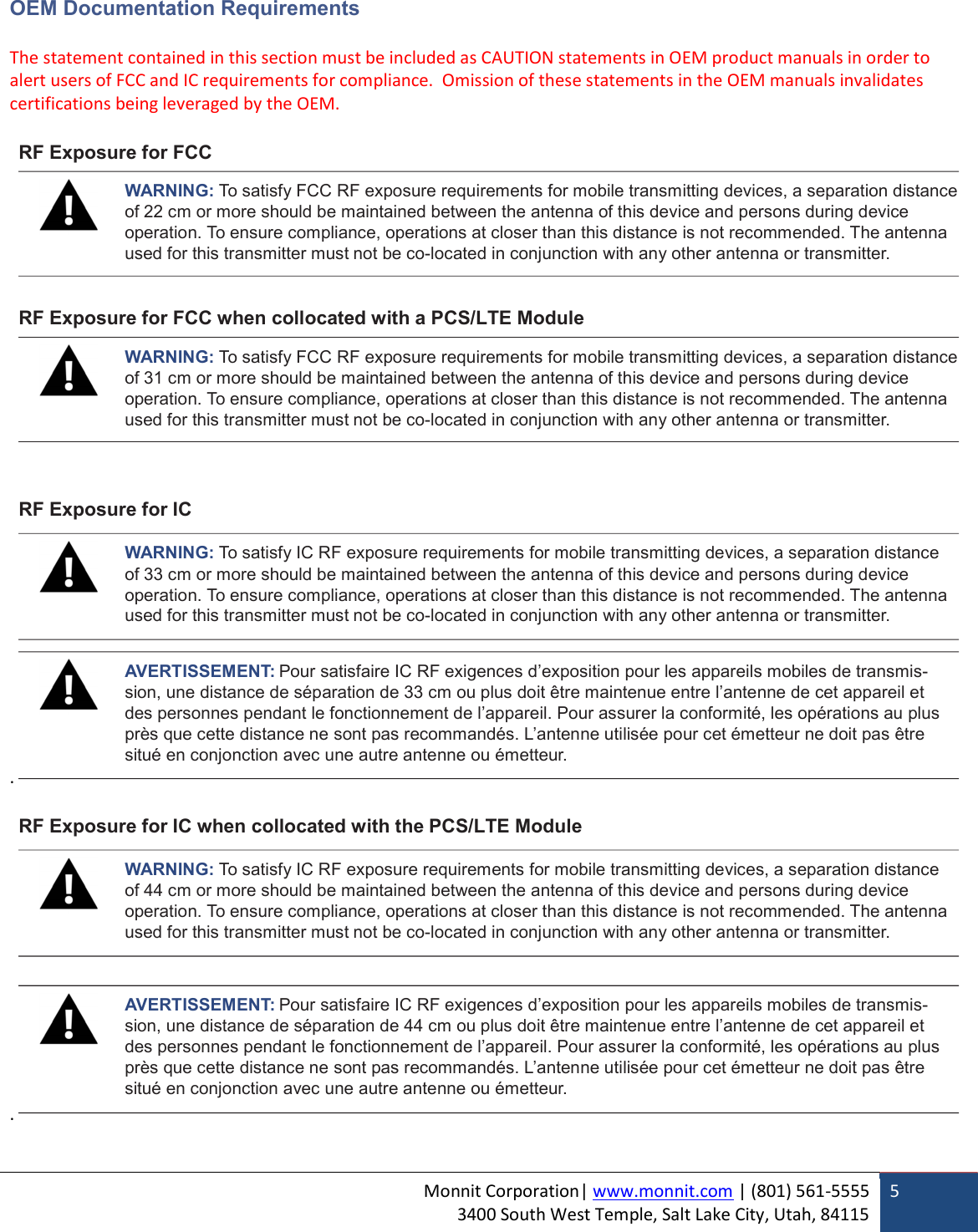 OEM Documentation Requirements

The statement contained in this section must be included as CAUTION statements in OEM product manuals in order to alert users of FCC and IC requirements for compliance. Omission of these statements in the OEM manuals invalidates certifications being leveraged by the OEM.

RF Exposure for FCC

WARNING: To satisfy FCC RF exposure requirements for mobile transmitting devices, a separation distance of 22 cm or more should be maintained between the antenna of this device and persons during device operation. To ensure compliance, operations at closer than this distance is not recommended. The antenna used for this transmitter must not be co-located in conjunction with any other antenna or transmitter.

RF Exposure for FCC when collocated with a PCS/LTE Module

WARNING: To satisfy FCC RF exposure requirements for mobile transmitting devices, a separation distance of 31 cm or more should be maintained between the antenna of this device and persons during device operation. To ensure compliance, operations at closer than this distance is not recommended. The antenna used for this transmitter must not be co-located in conjunction with any other antenna or transmitter.

RF Exposure for IC

WARNING: To satisfy IC RF exposure requirements for mobile transmitting devices, a separation distance of 33 cm or more should be maintained between the antenna of this device and persons during device operation. To ensure compliance, operations at closer than this distance is not recommended. The antenna used for this transmitter must not be co-located in conjunction with any other antenna or transmitter.

AVERTISSEMENT: Pour satisfaire IC RF exigences d’exposition pour les appareils mobiles de transmission, une distance de séparation de 33 cm ou plus doit être maintenue entre l’antenne de cet appareil et des personnes pendant le fonctionnement de l’appareil. Pour assurer la conformité, les opérations au plus près que cette distance ne sont pas recommandés. L’antenne utilisée pour cet émetteur ne doit pas être situé en conjonction avec une autre antenne ou émetteur.

.

RF Exposure for IC when collocated with the PCS/LTE Module

WARNING: To satisfy IC RF exposure requirements for mobile transmitting devices, a separation distance of 44 cm or more should be maintained between the antenna of this device and persons during device operation. To ensure compliance, operations at closer than this distance is not recommended. The antenna used for this transmitter must not be co-located in conjunction with any other antenna or transmitter.

AVERTISSEMENT: Pour satisfaire IC RF exigences d’exposition pour les appareils mobiles de transmission, une distance de séparation de 44 cm ou plus doit être maintenue entre l’antenne de cet appareil et des personnes pendant le fonctionnement de l’appareil. Pour assurer la conformité, les opérations au plus près que cette distance ne sont pas recommandés. L’antenne utilisée pour cet émetteur ne doit pas être situé en conjonction avec une autre antenne ou émetteur.

.

Monnit Corporation| www.monnit.com | (801) 561-5555
3400 South West Temple, Salt Lake City, Utah, 84115

5